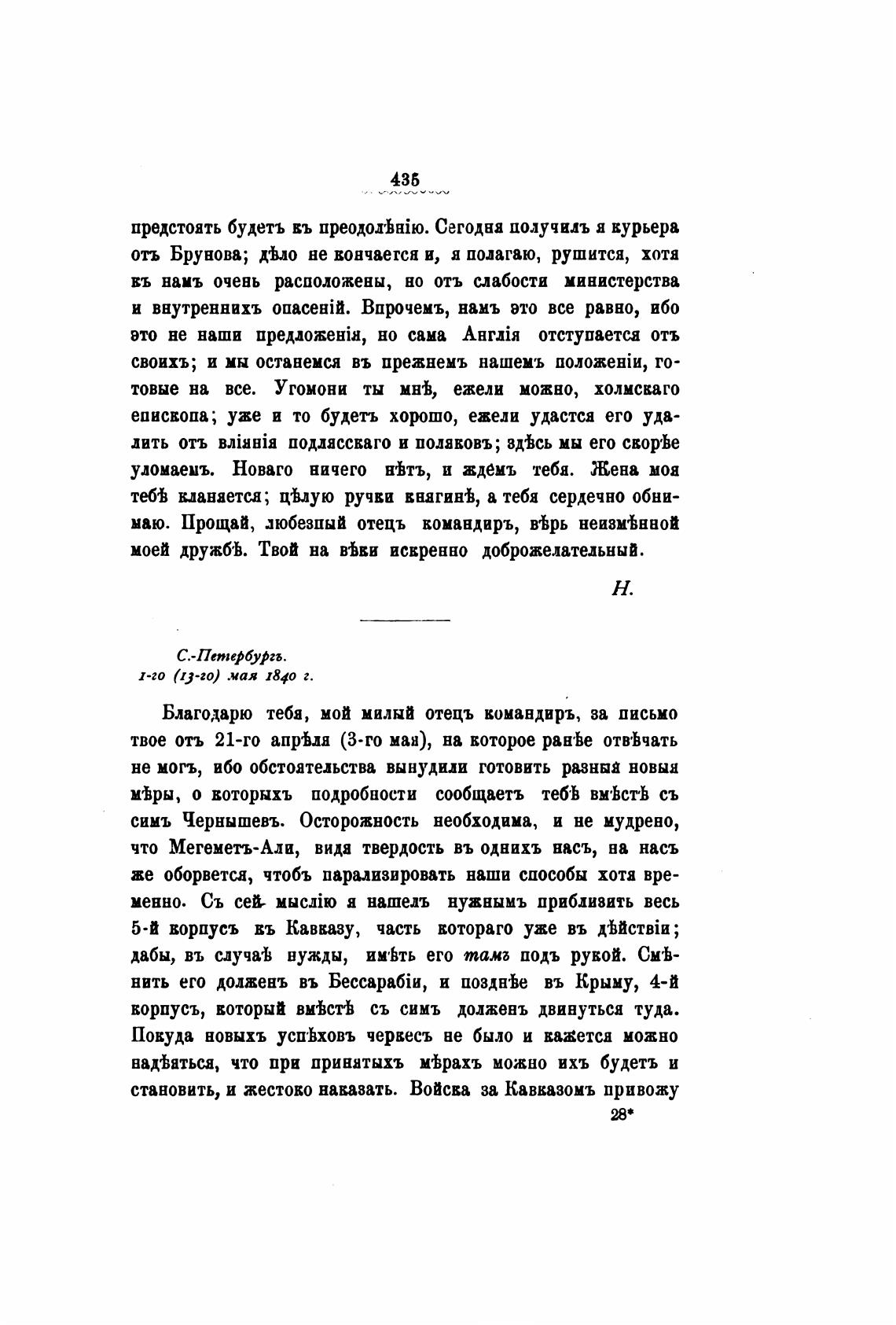 435

предстоять будетъ къ преодолѣнію. Сегодня получилъ я курьера отъ Брунова; дѣло не кончается и, я полагаю, рушится, хотя къ намъ очень расположены, но отъ слабости министерства и внутреннихъ опасеній. Впрочемъ, намъ это все равно, ибо это не наши предложенія, но сама Англія отступается отъ своихъ; и мы останемся въ прежнемъ нашемъ положеніи, готовые на все. Угомони ты мнѣ, ежели можно, холмскаго епископа; уже и то будетъ хорошо, ежели удастся его удалить отъ вліянія подлясскаго и поляковъ; здѣсь мы его скорѣе уломаемъ. Новаго ничего нѣтъ, и ждемъ тебя. Жена моя тебѣ кланяется; цѣлую ручки княгинѣ, а тебя сердечно обнимаю. Прощай, любезный отецъ командиръ, вѣрь неизмѣнной моей дружбѣ. Твой на вѣки искренно доброжелательный.

Н.

С.-Петербургъ.
1-го (13-го) мая 1840 г.

Благодарю тебя, мой милый отецъ командиръ, за письмо твое отъ 21-го апрѣля (3-го мая), на которое ранѣе отвѣчать не могъ, ибо обстоятельства вынудили готовить разныя новыя мѣры, о которыхъ подробности сообщаетъ тебѣ вмѣстѣ съ симъ Чернышевъ. Осторожность необходима, и не мудрено, что Мегеметъ-Али, видя твердость въ однихъ насъ, на насъ же оборвется, чтобъ парализировать наши способы хотя временно. Съ сей мыслію я нашелъ нужнымъ приблизить весь 5-й корпусъ къ Кавказу, часть котораго уже въ дѣйствіи; дабы, въ случаѣ нужды, имѣть его тамъ подъ рукой. Смѣнить его долженъ въ Бессарабіи, и позднѣе въ Крыму, 4-й корпусъ, который вмѣстѣ съ симъ долженъ двинуться туда. Покуда новыхъ успѣховъ черкесъ не было и кажется можно надѣяться, что при принятыхъ мѣрахъ можно ихъ будетъ и становить, и жестоко наказать. Войска за Кавказомъ привожу

28*